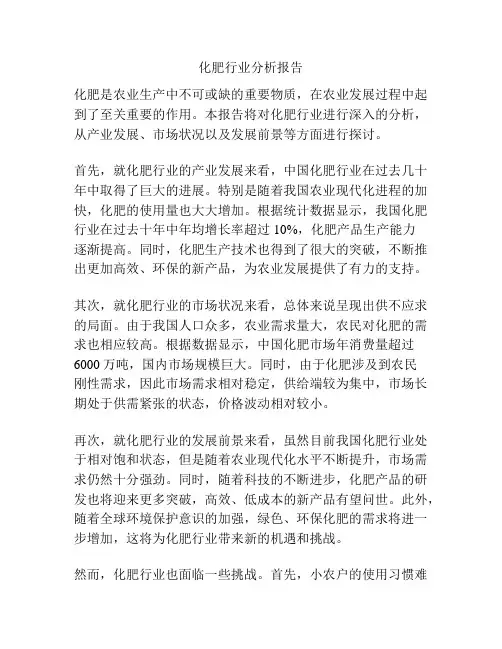 化肥行业分析报告

化肥是农业生产中不可或缺的重要物质，在农业发展过程中起到了至关重要的作用。本报告将对化肥行业进行深入的分析，从产业发展、市场状况以及发展前景等方面进行探讨。

首先，就化肥行业的产业发展来看，中国化肥行业在过去几十年中取得了巨大的进展。特别是随着我国农业现代化进程的加快，化肥的使用量也大大增加。根据统计数据显示，我国化肥行业在过去十年中年均增长率超过 10%，化肥产品生产能力逐渐提高。同时，化肥生产技术也得到了很大的突破，不断推出更加高效、环保的新产品，为农业发展提供了有力的支持。

其次，就化肥行业的市场状况来看，总体来说呈现出供不应求的局面。由于我国人口众多，农业需求量大，农民对化肥的需求也相应较高。根据数据显示，中国化肥市场年消费量超过 6000 万吨，国内市场规模巨大。同时，由于化肥涉及到农民刚性需求，因此市场需求相对稳定，供给端较为集中，市场长期处于供需紧张的状态，价格波动相对较小。

再次，就化肥行业的发展前景来看，虽然目前我国化肥行业处于相对饱和状态，但是随着农业现代化水平不断提升，市场需求仍然十分强劲。同时，随着科技的不断进步，化肥产品的研发也将迎来更多突破，高效、低成本的新产品有望问世。此外，随着全球环境保护意识的加强，绿色、环保化肥的需求将进一步增加，这将为化肥行业带来新的机遇和挑战。

然而，化肥行业也面临一些挑战。首先，小农户的使用习惯难